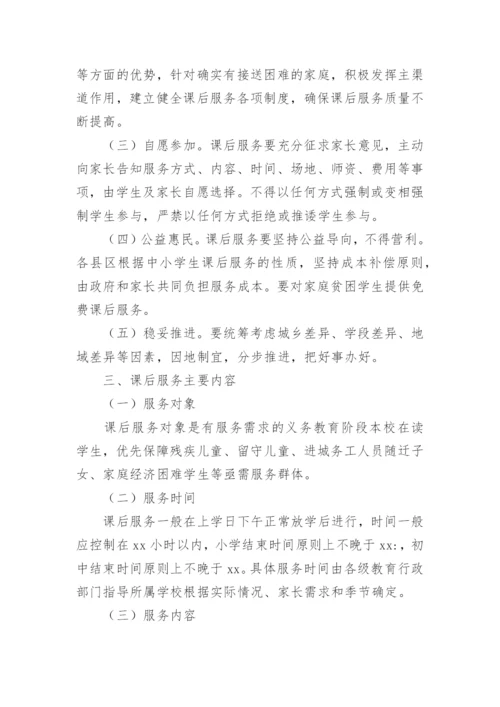 等方面的优势，针对确实有接送困难的家庭，积极发挥主渠道作用，建立健全课后服务各项制度，确保课后服务质量不断提高。

（三）自愿参加。课后服务要充分征求家长意见，主动向家长告知服务方式、内容、时间、场地、师资、费用等事项，由学生及家长自愿选择。不得以任何方式强制或变相强制学生参与，严禁以任何方式拒绝或推诿学生参与。

（四）公益惠民。课后服务要坚持公益导向，不得营利。各县区根据中小学生课后服务的性质，坚持成本补偿原则，由政府和家长共同负担服务成本。要对家庭贫困学生提供免费课后服务。

（五）稳妥推进。要统筹考虑城乡差异、学段差异、地域差异等因素，因地制宜，分步推进，把好事办好。

三、课后服务主要内容

（一）服务对象

课后服务对象是有服务需求的义务教育阶段本校在读学生，优先保障残疾儿童、留守儿童、进城务工人员随迁子女、家庭经济困难学生等亟需服务群体。

（二）服务时间

课后服务一般在上学日下午正常放学后进行，时间一般应控制在 xx 小时以内，小学结束时间原则上不晚于 xx:，初中结束时间原则上不晚于 xx。具体服务时间由各级教育行政部门指导所属学校根据实际情况、家长需求和季节确定。

（三）服务内容